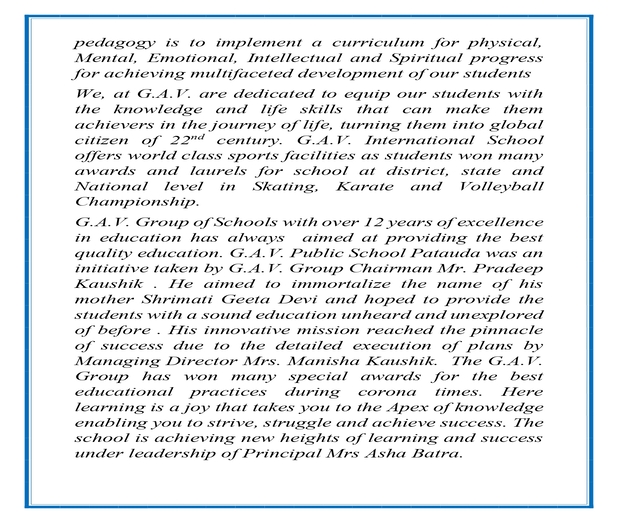 pedagogy is to implement a curriculum for physical, Mental, Emotional, Intellectual and Spiritual progress for achieving multifaceted development of our students

We, at G.A.V. are dedicated to equip our students with the knowledge and life skills that can make them achievers in the journey of life, turning them into global citizen of $22^{nd}$ century. G.A.V. International School offers world class sports facilities as students won many awards and laurels for school at district, state and National level in Skating, Karate and Volleyball Championship.

G.A.V. Group of Schools with over 12 years of excellence in education has always aimed at providing the best quality education. G.A.V. Public School Patauda was an initiative taken by G.A.V. Group Chairman Mr. Pradeep Kaushik . He aimed to immortalize the name of his mother Shrimati Geeta Devi and hoped to provide the students with a sound education unheard and unexplored of before . His innovative mission reached the pinnacle of success due to the detailed execution of plans by Managing Director Mrs. Manisha Kaushik. The G.A.V. Group has won many special awards for the best educational practices during corona times. Here learning is a joy that takes you to the Apex of knowledge enabling you to strive, struggle and achieve success. The school is achieving new heights of learning and success under leadership of Principal Mrs Asha Batra.